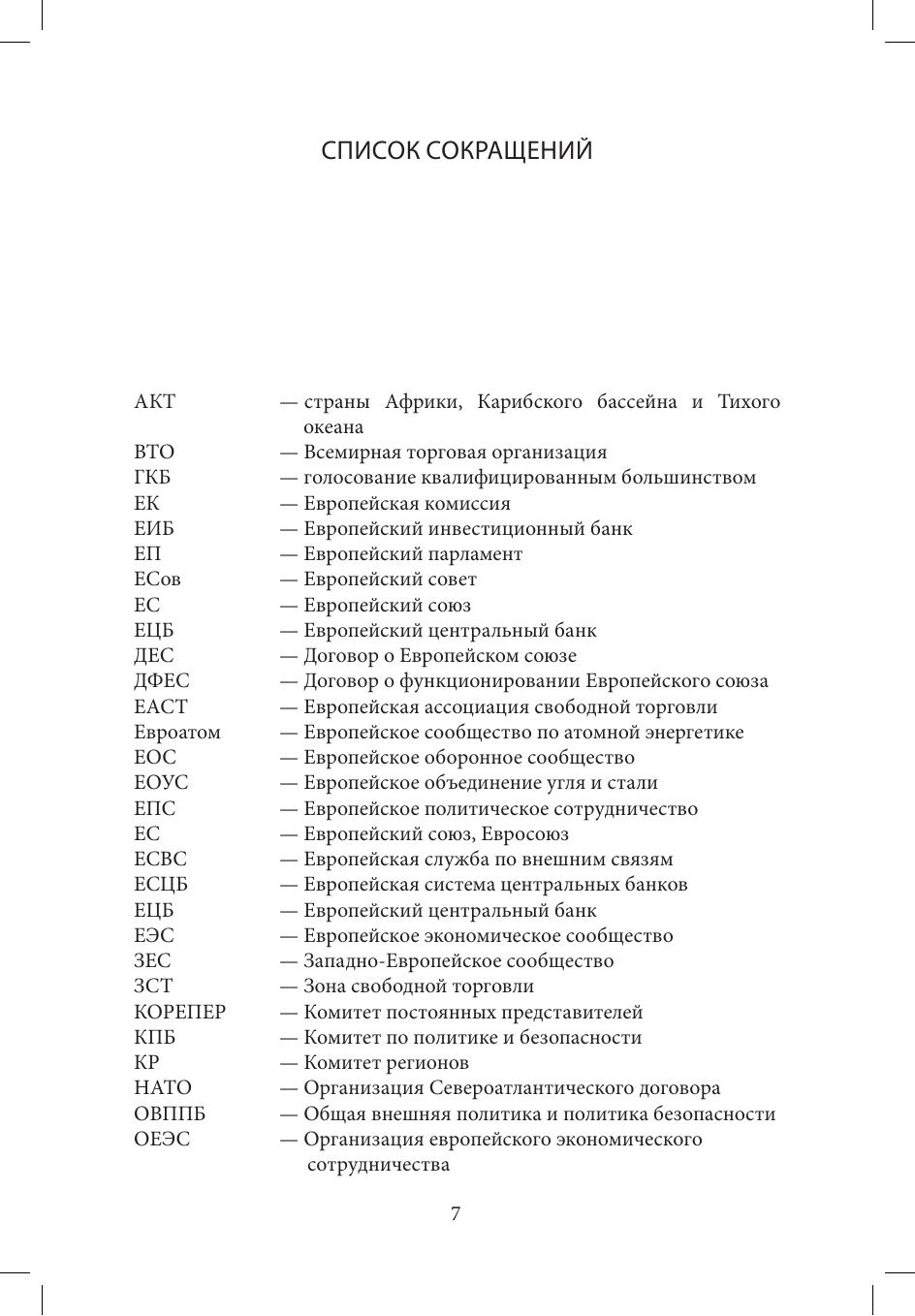 СПИСОК СОКРАЩЕНИЙ

АКТ — страны Африки, Карибского бассейна и Тихого океана
ВТО — Всемирная торговая организация
ГКБ — голосование квалифицированным большинством
ЕК — Европейская комиссия
ЕИБ — Европейский инвестиционный банк
ЕП — Европейский парламент
ЕСов — Европейский совет
ЕС — Европейский союз
ЕЦБ — Европейский центральный банк
ДЕС — Договор о Европейском союзе
ДФЕС — Договор о функционировании Европейского союза
ЕАСТ — Европейская ассоциация свободной торговли
Евроатом — Европейское сообщество по атомной энергетике
ЕОС — Европейское оборонное сообщество
ЕОУС — Европейское объединение угля и стали
ЕПС — Европейское политическое сотрудничество
ЕС — Европейский союз, Евросоюз
ЕСВС — Европейская служба по внешним связям
ЕСЦБ — Европейская система центральных банков
ЕЦБ — Европейский центральный банк
ЕЭС — Европейское экономическое сообщество
ЗЕС — Западно-Европейское сообщество
ЗСТ — Зона свободной торговли
КОРЕПЕР — Комитет постоянных представителей
КПБ — Комитет по политике и безопасности
КР — Комитет регионов
НАТО — Организация Североатлантического договора
ОВППБ — Общая внешняя политика и политика безопасности
ОЕЭС — Организация европейского экономического сотрудничества

7